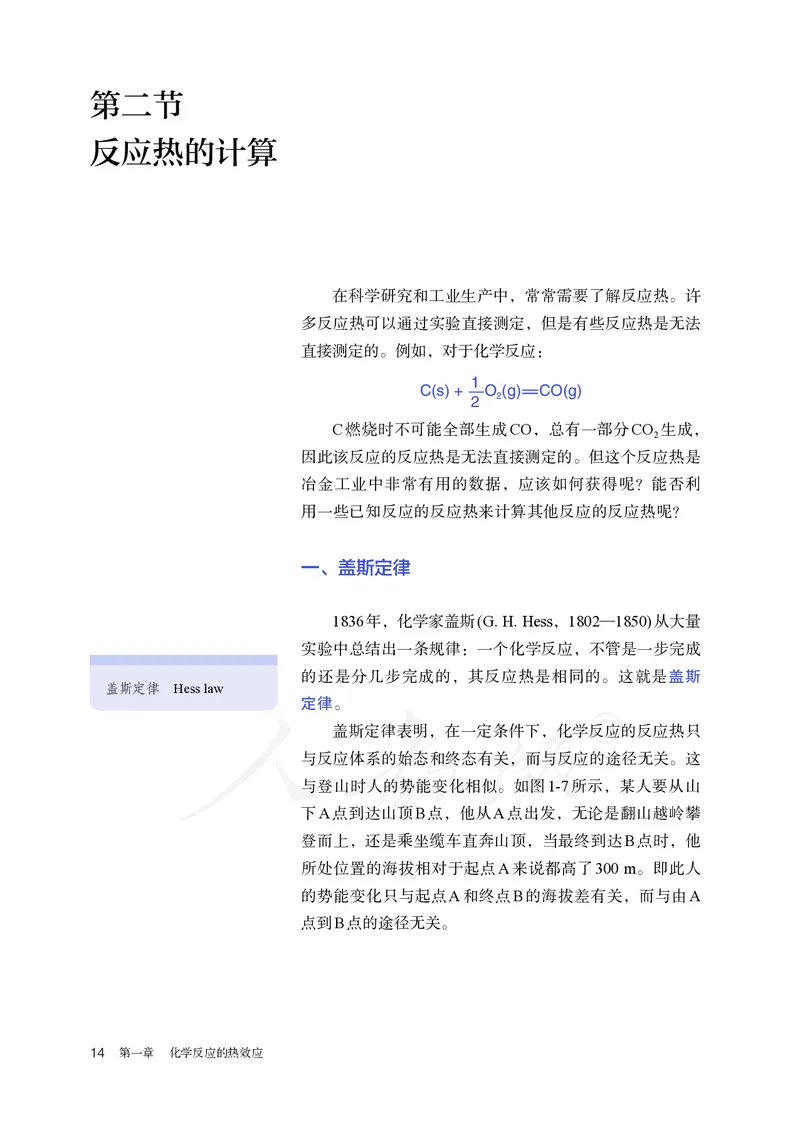 第二节
反应热的计算

在科学研究和工业生产中，常常需要了解反应热。许多反应热可以通过实验直接测定，但是有些反应热是无法直接测定的。例如，对于化学反应：

$C(s) + \frac{1}{2}O_2(g) = CO(g)$

C燃烧时不可能全部生成CO，总有一部分$CO_2$生成，因此该反应的反应热是无法直接测定的。但这个反应热是冶金工业中非常有用的数据，应该如何获得呢？能否利用一些已知反应的反应热来计算其他反应的反应热呢？

一、盖斯定律

1836年，化学家盖斯(G. H. Hess，1802—1850)从大量实验中总结出一条规律：一个化学反应，不管是一步完成的还是分几步完成的，其反应热是相同的。这就是盖斯定律。

盖斯定律　Hess law

盖斯定律表明，在一定条件下，化学反应的反应热只与反应体系的始态和终态有关，而与反应的途径无关。这与登山时人的势能变化相似。如图1-7所示，某人要从山下A点到达山顶B点，他从A点出发，无论是翻山越岭攀登而上，还是乘坐缆车直奔山顶，当最终到达B点时，他所处位置的海拔相对于起点A来说都高了300 m。即此人的势能变化只与起点A和终点B的海拔差有关，而与由A点到B点的途径无关。

14　第一章　化学反应的热效应